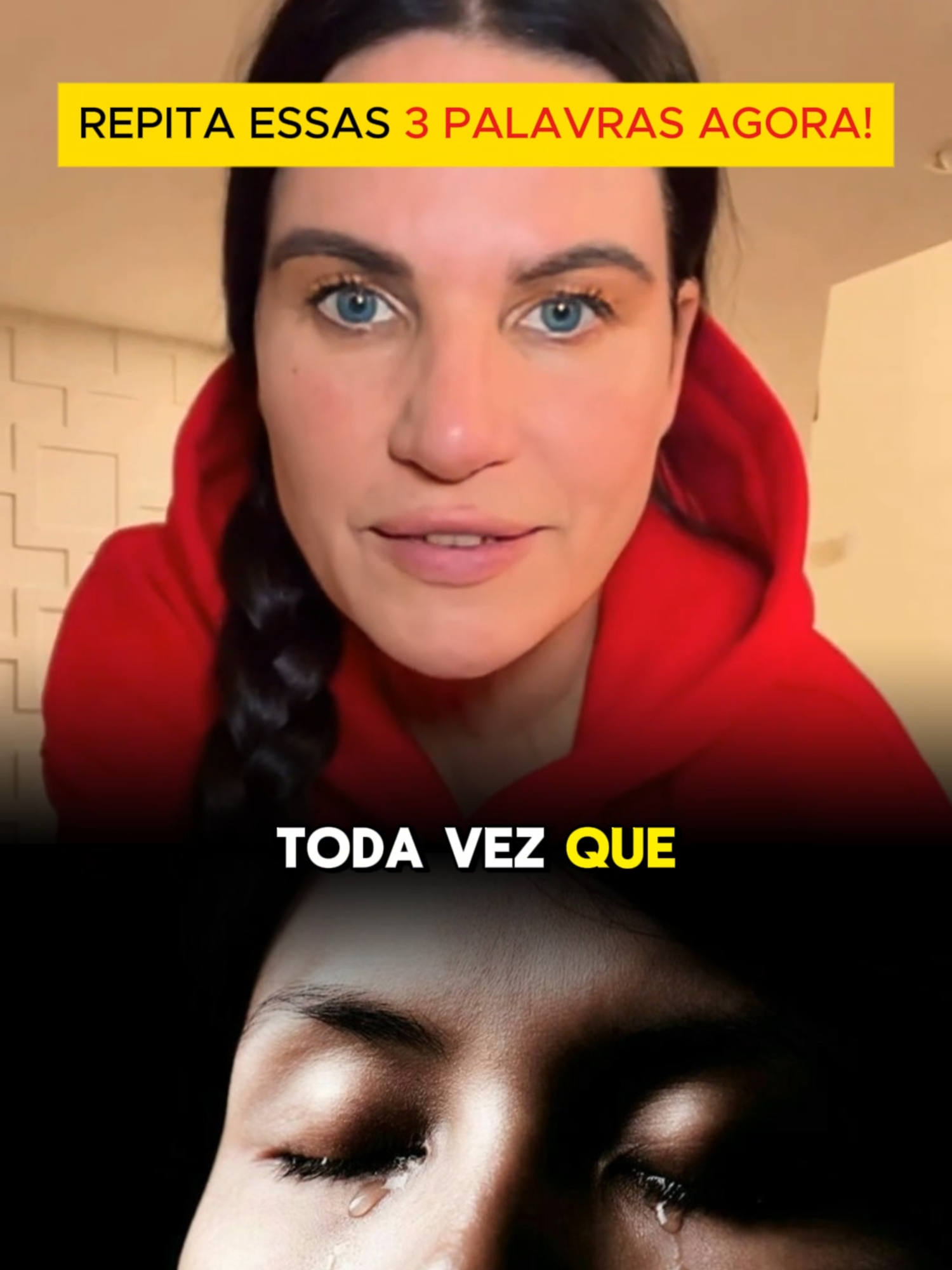 REPITA ESSAS 3 PALAVRAS AGORA!

TODA VEZ QUE